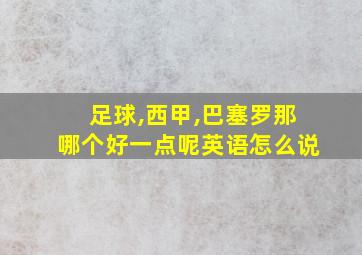 足球,西甲,巴塞罗那
哪个好一点呢英语怎么说